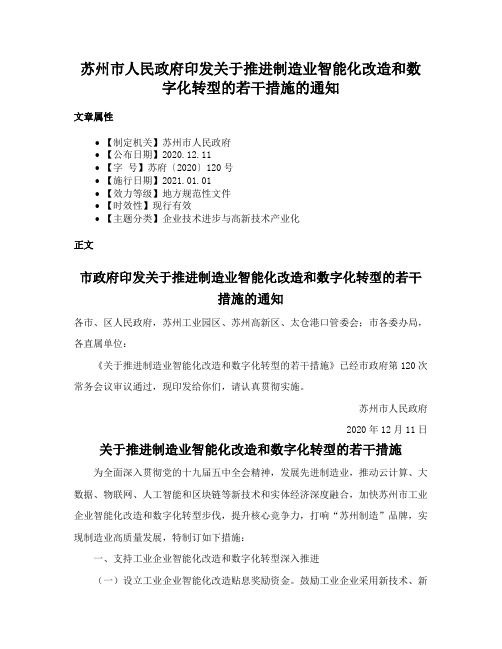 苏州市人民政府印发关于推进制造业智能化改造和数字化转型的若干措施的通知

文章属性

• 【制定机关】苏州市人民政府
• 【公布日期】2020.12.11
• 【字　号】苏府〔2020〕120号
• 【施行日期】2021.01.01
• 【效力等级】地方规范性文件
• 【时效性】现行有效
• 【主题分类】企业技术进步与高新技术产业化

正文

市政府印发关于推进制造业智能化改造和数字化转型的若干措施的通知

各市、区人民政府，苏州工业园区、苏州高新区、太仓港口管委会；市各委办局，各直属单位：

《关于推进制造业智能化改造和数字化转型的若干措施》已经市政府第120次常务会议审议通过，现印发给你们，请认真贯彻实施。

苏州市人民政府

2020年12月11日

关于推进制造业智能化改造和数字化转型的若干措施

为全面深入贯彻党的十九届五中全会精神，发展先进制造业，推动云计算、大数据、物联网、人工智能和区块链等新技术和实体经济深度融合，加快苏州市工业企业智能化改造和数字化转型步伐，提升核心竞争力，打响“苏州制造”品牌，实现制造业高质量发展，特制订如下措施：

一、支持工业企业智能化改造和数字化转型深入推进

（一）设立工业企业智能化改造贴息奖励资金。鼓励工业企业采用新技术、新